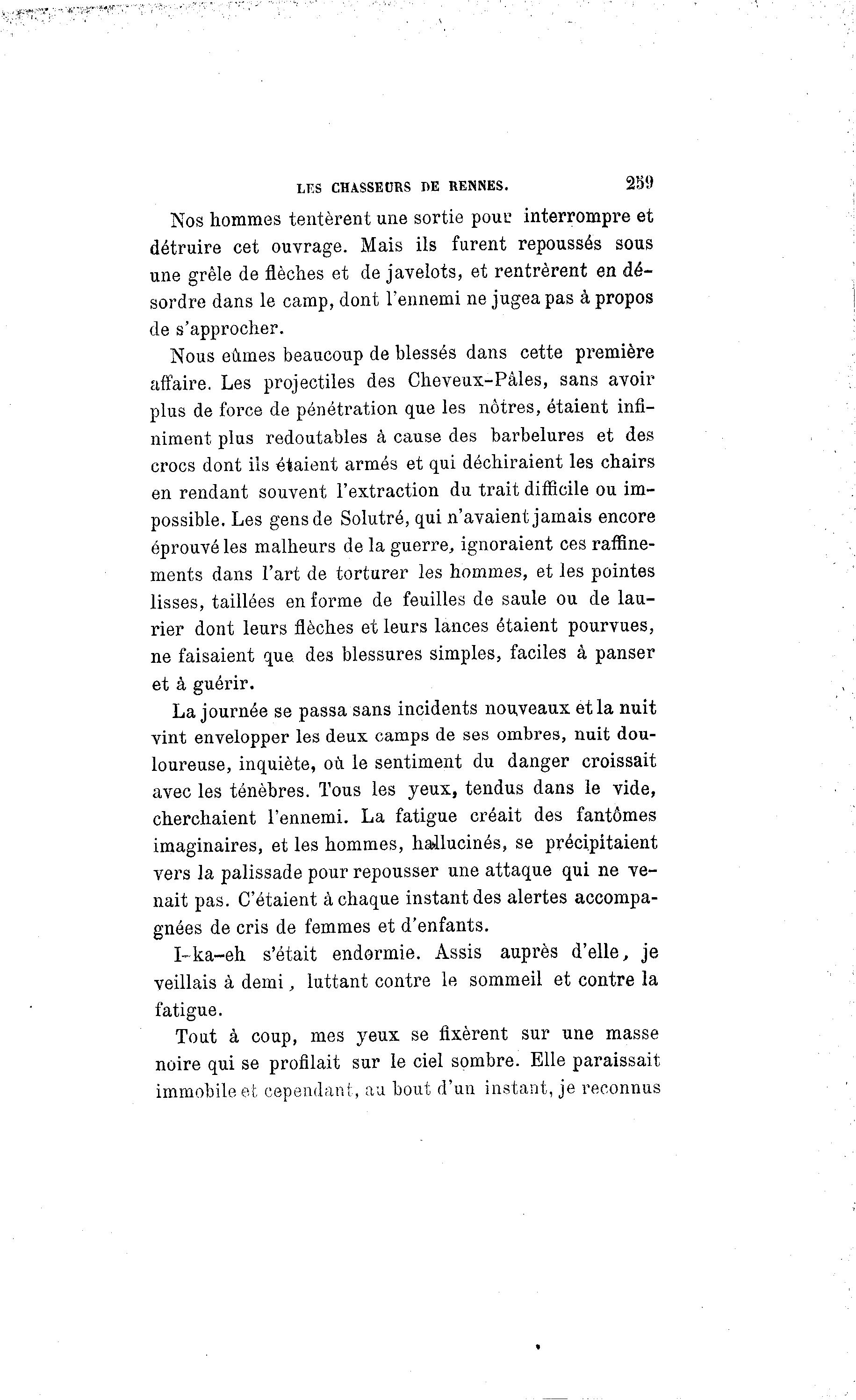 LES CHASSEURS DE RENNES. 259

Nos hommes tentèrent une sortie pour interrompre et détruire cet ouvrage. Mais ils furent repoussés sous une grêle de flèches et de javelots, et rentrèrent en désordre dans le camp, dont l'ennemi ne jugea pas à propos de s'approcher.

Nous eûmes beaucoup de blessés dans cette première affaire. Les projectiles des Cheveux-Pâles, sans avoir plus de force de pénétration que les nôtres, étaient infiniment plus redoutables à cause des barbelures et des crocs dont ils étaient armés et qui déchiraient les chairs en rendant souvent l'extraction du trait difficile ou impossible. Les gens de Solutré, qui n'avaient jamais encore éprouvé les malheurs de la guerre, ignoraient ces raffinements dans l'art de torturer les hommes, et les pointes lisses, taillées en forme de feuilles de saule ou de laurier dont leurs flèches et leurs lances étaient pourvues, ne faisaient que des blessures simples, faciles à panser et à guérir.

La journée se passa sans incidents nouveaux et la nuit vint envelopper les deux camps de ses ombres, nuit douloureuse, inquiète, où le sentiment du danger croissait avec les ténèbres. Tous les yeux, tendus dans le vide, cherchaient l'ennemi. La fatigue créait des fantômes imaginaires, et les hommes, hallucinés, se précipitaient vers la palissade pour repousser une attaque qui ne venait pas. C'étaient à chaque instant des alertes accompagnées de cris de femmes et d'enfants.

I-ka-eh s'était endormie. Assis auprès d'elle, je veillais à demi, luttant contre le sommeil et contre la fatigue.

Tout à coup, mes yeux se fixèrent sur une masse noire qui se profilait sur le ciel sombre. Elle paraissait immobile et cependant, au bout d'un instant, je reconnus